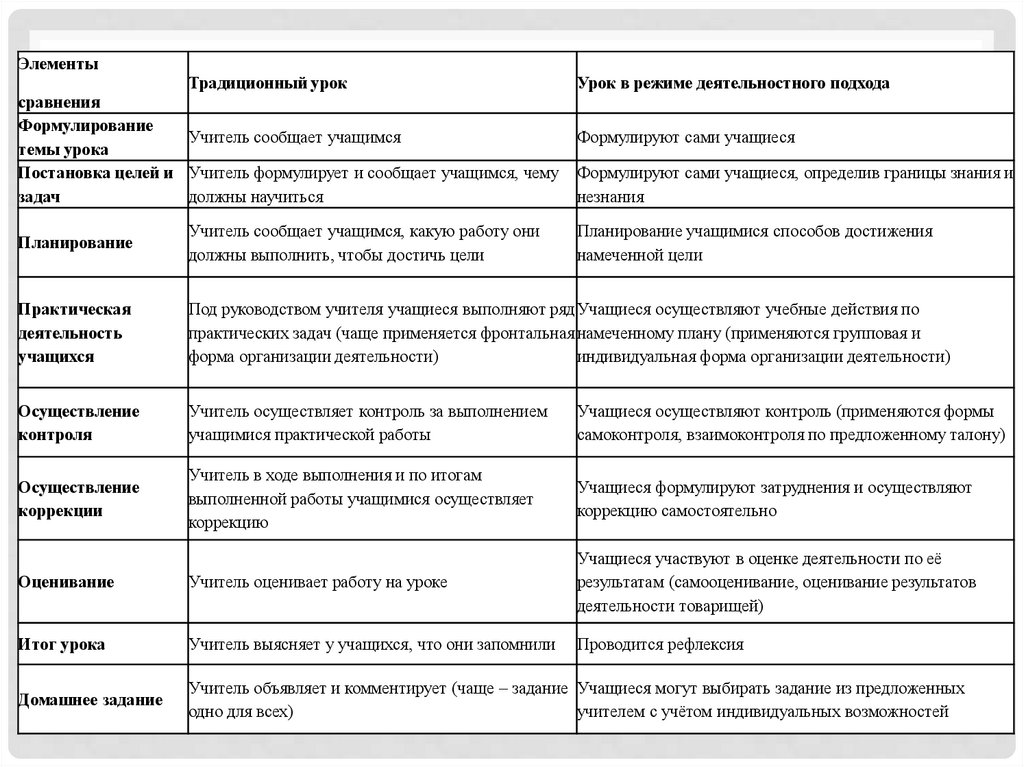 | Элементы сравнения | Традиционный урок | Урок в режиме деятельностного подхода |
|---|---|---|
| Формулирование темы урока | Учитель сообщает учащимся | Формулируют сами учащиеся |
| Постановка целей и задач | Учитель формулирует и сообщает учащимся, чему должны научиться | Формулируют сами учащиеся, определив границы знания и незнания |
| Планирование | Учитель сообщает учащимся, какую работу они должны выполнить, чтобы достичь цели | Планирование учащимися способов достижения намеченной цели |
| Практическая деятельность учащихся | Под руководством учителя учащиеся выполняют ряд практических задач (чаще применяется фронтальная форма организации деятельности) | Учащиеся осуществляют учебные действия по намеченному плану (применяются групповая и индивидуальная форма организации деятельности) |
| Осуществление контроля | Учитель осуществляет контроль за выполнением учащимися практической работы | Учащиеся осуществляют контроль (применяются формы самоконтроля, взаимоконтроля по предложенному талону) |
| Осуществление коррекции | Учитель в ходе выполнения и по итогам выполненной работы учащимися осуществляет коррекцию | Учащиеся формулируют затруднения и осуществляют коррекцию самостоятельно |
| Оценивание | Учитель оценивает работу на уроке | Учащиеся участвуют в оценке деятельности по её результатам (самооценивание, оценивание результатов деятельности товарищей) |
| Итог урока | Учитель выясняет у учащихся, что они запомнили | Проводится рефлексия |
| Домашнее задание | Учитель объявляет и комментирует (чаще – задание одно для всех) | Учащиеся могут выбирать задание из предложенных учителем с учётом индивидуальных возможностей |